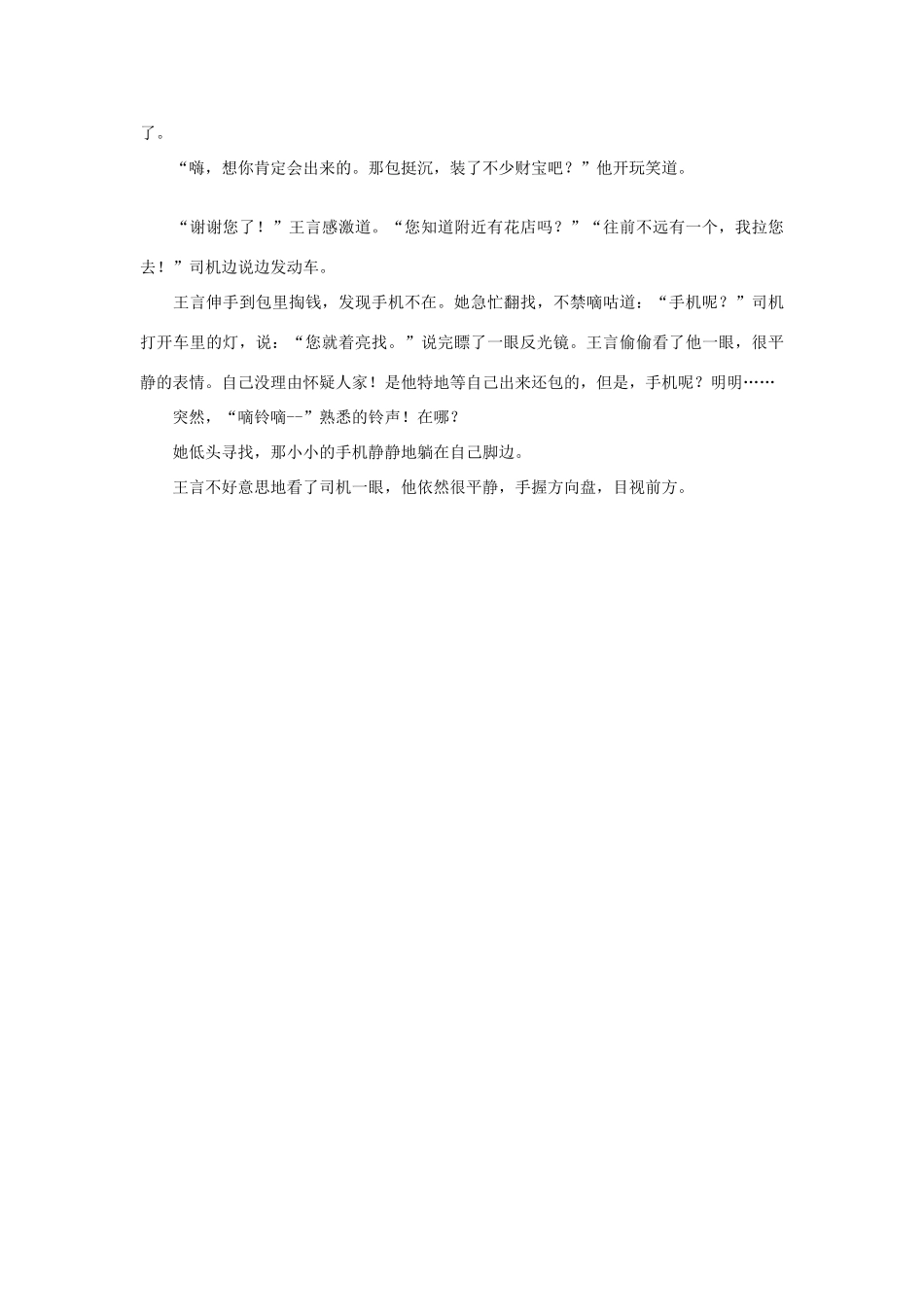 了。

“嗨，想你肯定会出来的。那包挺沉，装了不少财宝吧？”他开玩笑道。

“谢谢您了！”王言感激道。“您知道附近有花店吗？”“往前不远有一个，我拉您去！”司机边说边发动车。

王言伸手到包里掏钱，发现手机不在。她急忙翻找，不禁嘀咕道；“手机呢？”司机打开车里的灯，说：“您就着亮找。”说完瞟了一眼反光镜。王言偷偷看了他一眼，很平静的表情。自己没理由怀疑人家！是他特地等自己出来还包的，但是，手机呢？明明……

突然，“嘀铃嘀--”熟悉的铃声！在哪？

她低头寻找，那小小的手机静静地躺在自己脚边。

王言不好意思地看了司机一眼，他依然很平静，手握方向盘，目视前方。